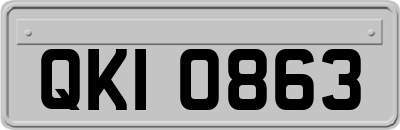 QKI 0863